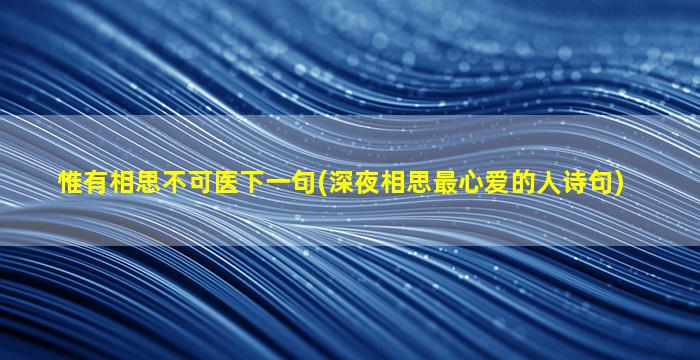 惟有相思不可医下一句(深夜相思最心爱的人诗句)